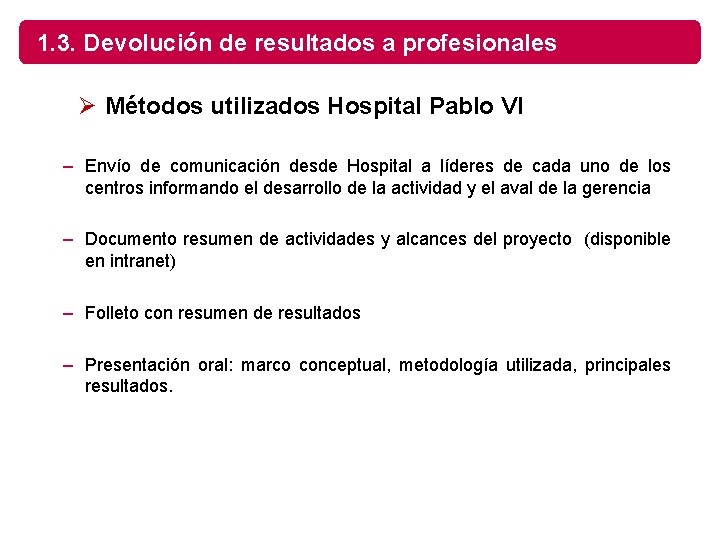 1.3. Devolución de resultados a profesionales

➢ Métodos utilizados Hospital Pablo VI

– Envío de comunicación desde Hospital a líderes de cada uno de los centros informando el desarrollo de la actividad y el aval de la gerencia

– Documento resumen de actividades y alcances del proyecto (disponible en intranet)

– Folleto con resumen de resultados

– Presentación oral: marco conceptual, metodología utilizada, principales resultados.